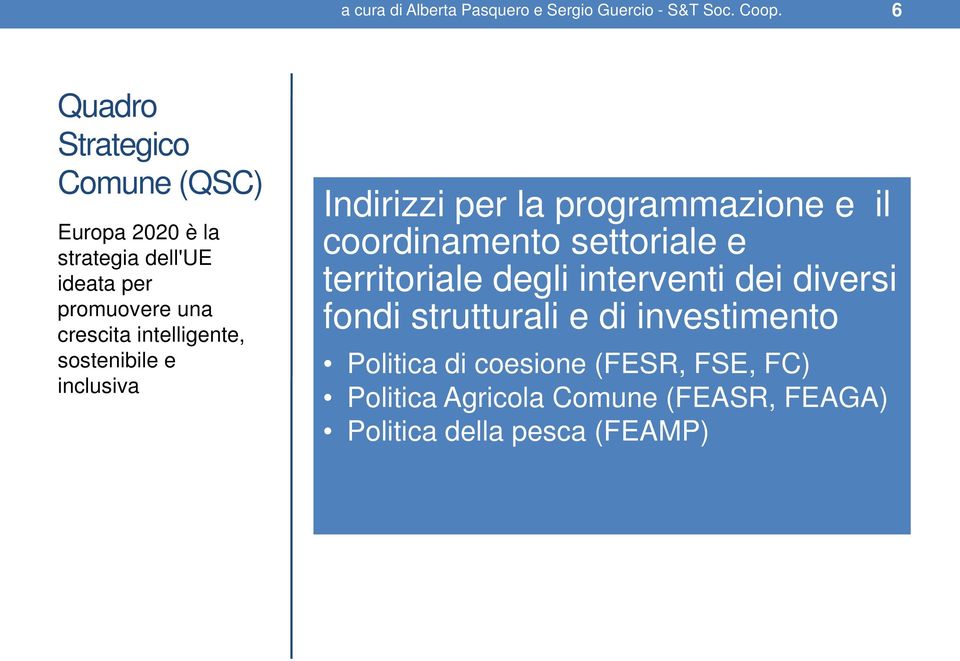 a cura di Alberta Pasquero e Sergio Guercio - S&T Soc. Coop.

6

Quadro Strategico Comune (QSC)

Europa 2020 è la strategia dell'UE ideata per promuovere una crescita intelligente, sostenibile e inclusiva

Indirizzi per la programmazione e il coordinamento settoriale e territoriale degli interventi dei diversi fondi strutturali e di investimento

• Politica di coesione (FESR, FSE, FC)
• Politica Agricola Comune (FEASR, FEAGA)
• Politica della pesca (FEAMP)